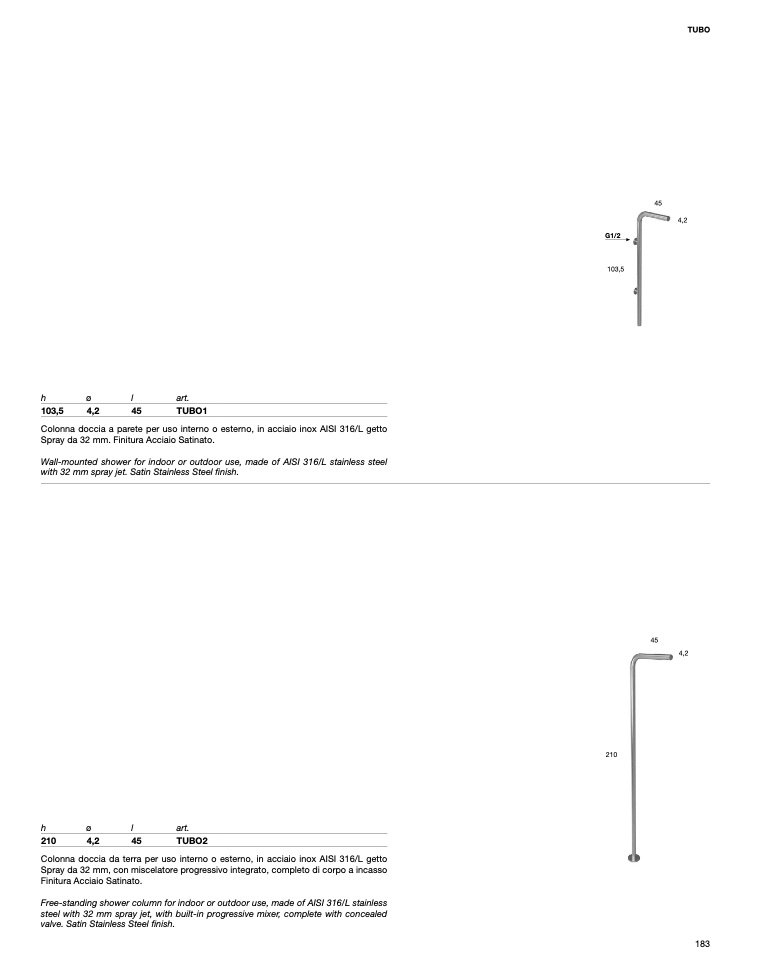 TUBO

45

4,2

G1/2

103,5

| h | ø | l | art. |
|---|---|---|---|
| 103,5 | 4,2 | 45 | TUBO1 |

Colonna doccia a parete per uso interno o esterno, in acciaio inox AISI 316/L getto Spray da 32 mm. Finitura Acciaio Satinato.

Wall-mounted shower for indoor or outdoor use, made of AISI 316/L stainless steel with 32 mm spray jet. Satin Stainless Steel finish.

45

4,2

210

| h | ø | l | art. |
|---|---|---|---|
| 210 | 4,2 | 45 | TUBO2 |

Colonna doccia da terra per uso interno o esterno, in acciaio inox AISI 316/L getto Spray da 32 mm, con miscelatore progressivo integrato, completo di corpo a incasso Finitura Acciaio Satinato.

Free-standing shower column for indoor or outdoor use, made of AISI 316/L stainless steel with 32 mm spray jet, with built-in progressive mixer, complete with concealed valve. Satin Stainless Steel finish.

183